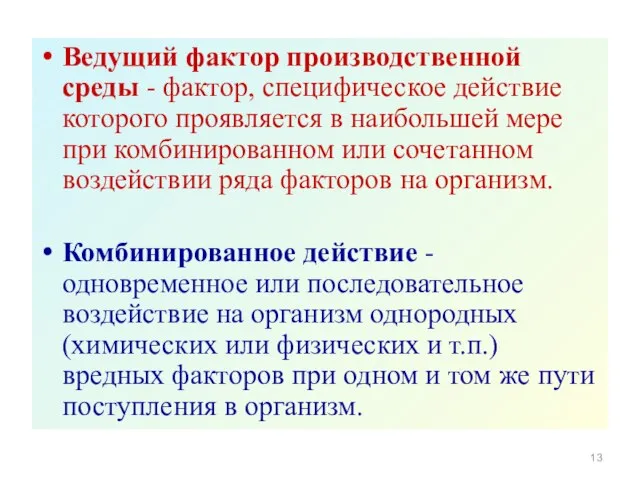 • Ведущий фактор производственной среды - фактор, специфическое действие которого проявляется в наибольшей мере при комбинированном или сочетанном воздействии ряда факторов на организм.

• Комбинированное действие - одновременное или последовательное воздействие на организм однородных (химических или физических и т.п.) вредных факторов при одном и том же пути поступления в организм.

13